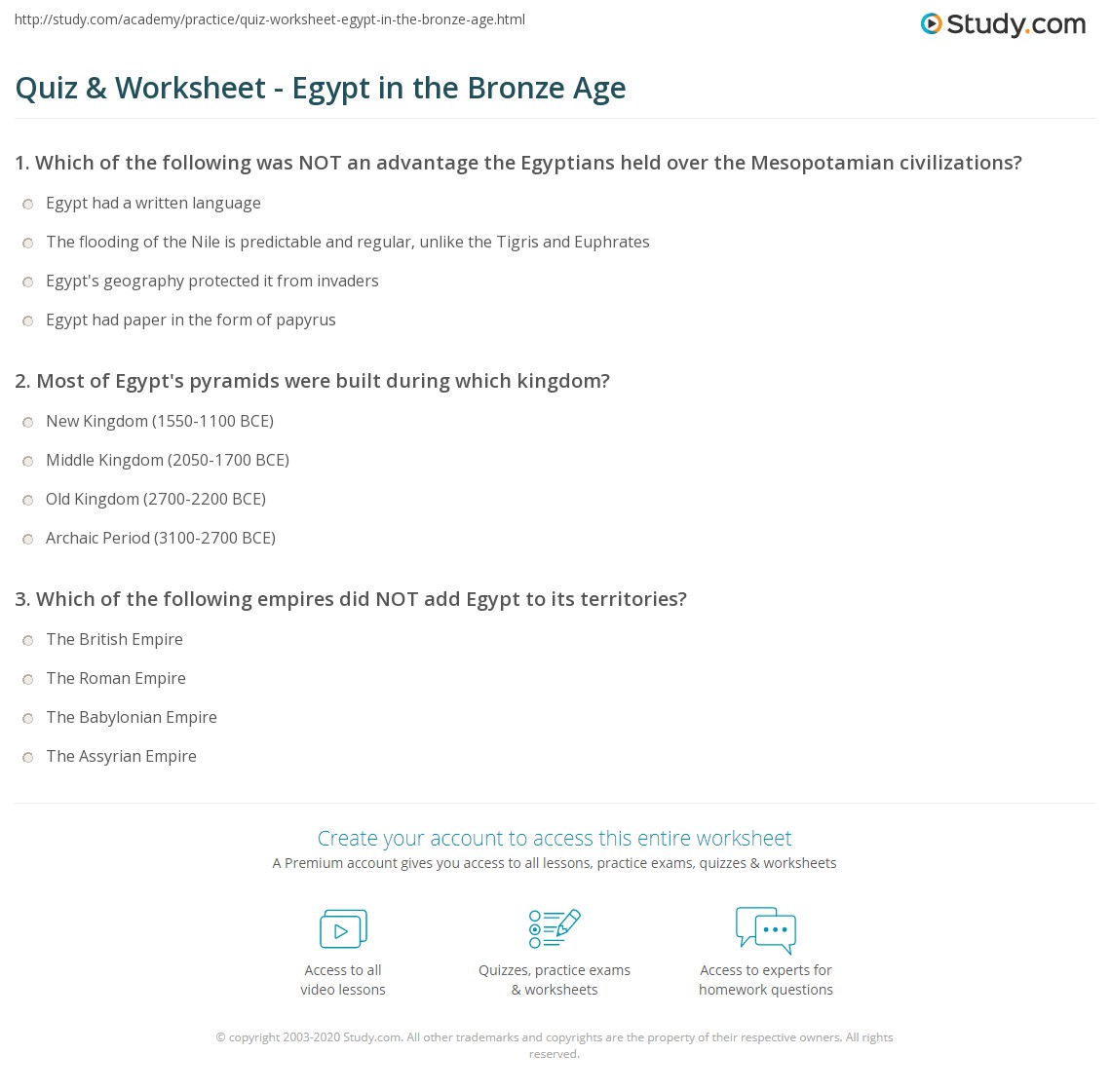 http://study.com/academy/practice/quiz-worksheet-egypt-in-the-bronze-age.html

Study.com

Quiz & Worksheet - Egypt in the Bronze Age

1. Which of the following was NOT an advantage the Egyptians held over the Mesopotamian civilizations?

Egypt had a written language

The flooding of the Nile is predictable and regular, unlike the Tigris and Euphrates

Egypt's geography protected it from invaders

Egypt had paper in the form of papyrus

2. Most of Egypt's pyramids were built during which kingdom?

New Kingdom (1550-1100 BCE)

Middle Kingdom (2050-1700 BCE)

Old Kingdom (2700-2200 BCE)

Archaic Period (3100-2700 BCE)

3. Which of the following empires did NOT add Egypt to its territories?

The British Empire

The Roman Empire

The Babylonian Empire

The Assyrian Empire

Create your account to access this entire worksheet

A Premium account gives you access to all lessons, practice exams, quizzes & worksheets

Access to all video lessons

Quizzes, practice exams & worksheets

Access to experts for homework questions

© copyright 2003-2020 Study.com. All other trademarks and copyrights are the property of their respective owners. All rights reserved.